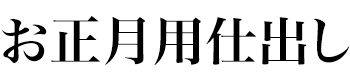 お正月用仕出し